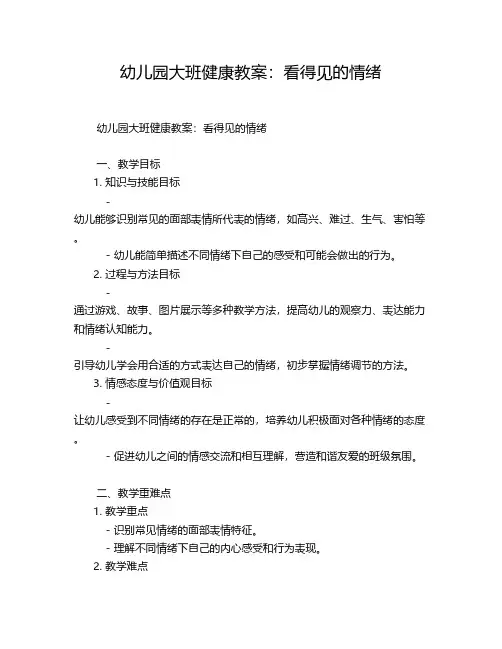 幼儿园大班健康教案：看得见的情绪

幼儿园大班健康教案：看得见的情绪

一、教学目标
1. 知识与技能目标
-
幼儿能够识别常见的面部表情所代表的情绪，如高兴、难过、生气、害怕等。
- 幼儿能简单描述不同情绪下自己的感受和可能会做出的行为。
2. 过程与方法目标
-
通过游戏、故事、图片展示等多种教学方法，提高幼儿的观察力、表达能力和情绪认知能力。
-
引导幼儿学会用合适的方式表达自己的情绪，初步掌握情绪调节的方法。
3. 情感态度与价值观目标
-
让幼儿感受到不同情绪的存在是正常的，培养幼儿积极面对各种情绪的态度。
- 促进幼儿之间的情感交流和相互理解，营造和谐友爱的班级氛围。

二、教学重难点
1. 教学重点
- 识别常见情绪的面部表情特征。
- 理解不同情绪下自己的内心感受和行为表现。
2. 教学难点